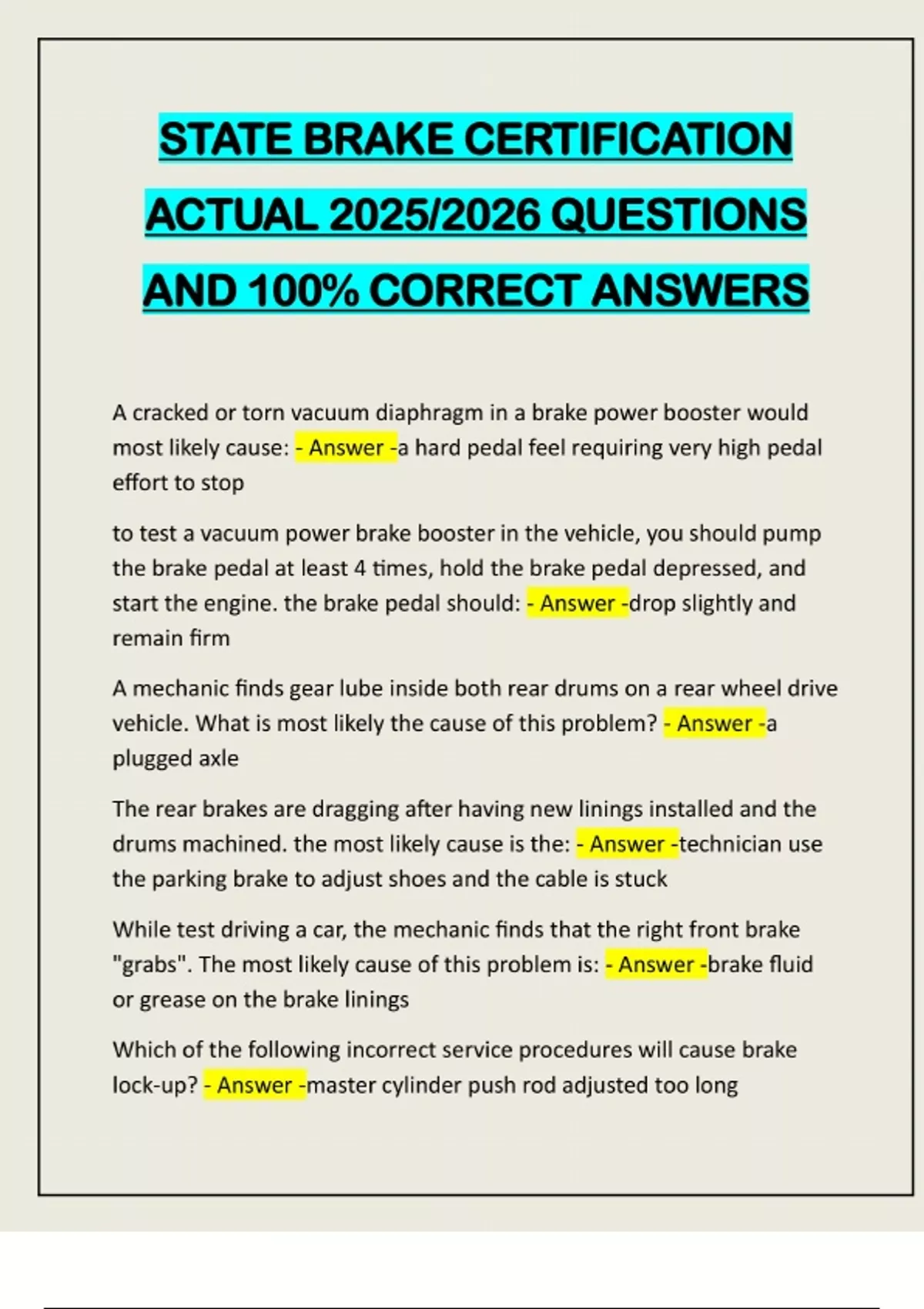 STATE BRAKE CERTIFICATION ACTUAL 2025/2026 QUESTIONS AND 100% CORRECT ANSWERS

A cracked or torn vacuum diaphragm in a brake power booster would most likely cause: - Answer -a hard pedal feel requiring very high pedal effort to stop

to test a vacuum power brake booster in the vehicle, you should pump the brake pedal at least 4 times, hold the brake pedal depressed, and start the engine. the brake pedal should: - Answer -drop slightly and remain firm

A mechanic finds gear lube inside both rear drums on a rear wheel drive vehicle. What is most likely the cause of this problem? - Answer -a plugged axle

The rear brakes are dragging after having new linings installed and the drums machined. the most likely cause is the: - Answer -technician use the parking brake to adjust shoes and the cable is stuck

While test driving a car, the mechanic finds that the right front brake "grabs". The most likely cause of this problem is: - Answer -brake fluid or grease on the brake linings

Which of the following incorrect service procedures will cause brake lock-up? - Answer -master cylinder push rod adjusted too long